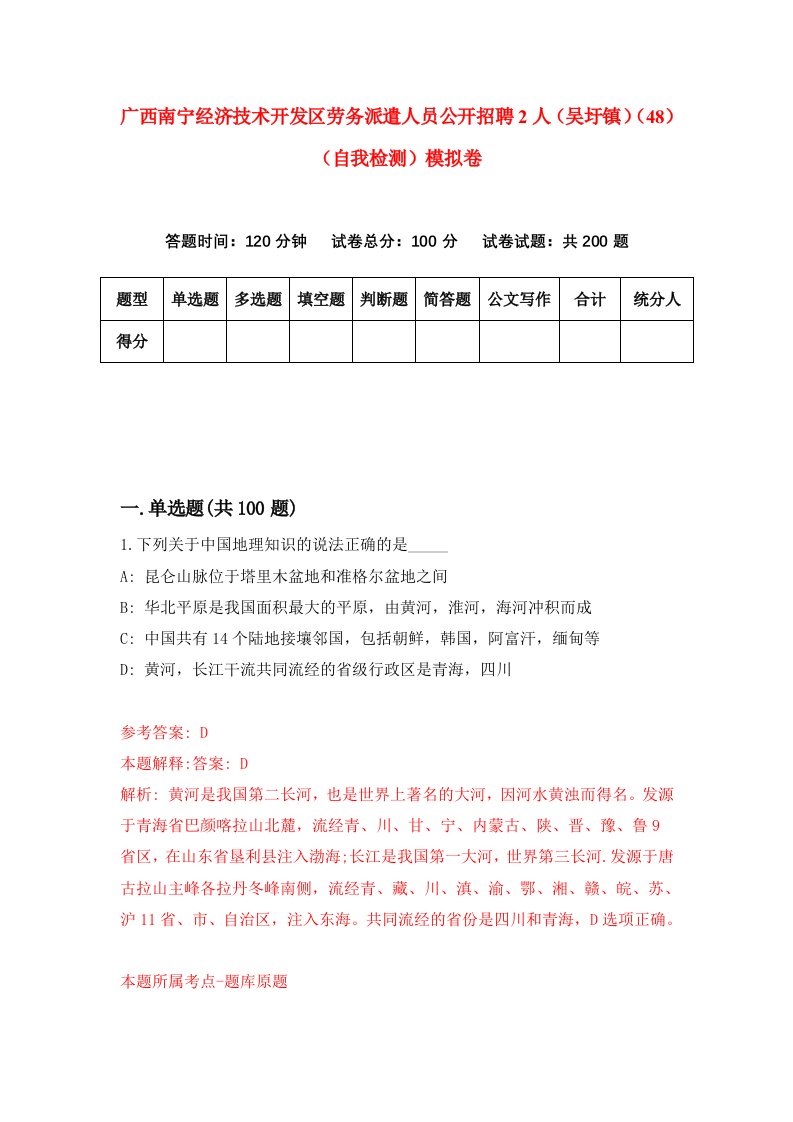 广西南宁经济技术开发区劳务派遣人员公开招聘2人（吴圩镇）(48)（自我检测）模拟卷

答题时间：120分钟　　试卷总分：100分　　试卷试题：共200题

| 题型 | 单选题 | 多选题 | 填空题 | 判断题 | 简答题 | 公文写作 | 合计 | 统分人 |
|---|---|---|---|---|---|---|---|---|
| 得分 | | | | | | | | |

一.单选题(共100题)

1.下列关于中国地理知识的说法正确的是_____

A: 昆仑山脉位于塔里木盆地和准格尔盆地之间

B: 华北平原是我国面积最大的平原，由黄河，淮河，海河冲积而成

C: 中国共有14个陆地接壤邻国，包括朝鲜，韩国，阿富汗，缅甸等

D: 黄河，长江干流共同流经的省级行政区是青海，四川

参考答案: D

本题解释:答案: D

解析: 黄河是我国第二长河，也是世界上著名的大河，因河水黄浊而得名。发源于青海省巴颜喀拉山北麓，流经青、川、甘、宁、内蒙古、陕、晋、豫、鲁9省区，在山东省垦利县注入渤海;长江是我国第一大河，世界第三长河.发源于唐古拉山主峰各拉丹冬峰南侧，流经青、藏、川、滇、渝、鄂、湘、赣、皖、苏、沪11省、市、自治区，注入东海。共同流经的省份是四川和青海，D选项正确。

本题所属考点-题库原题